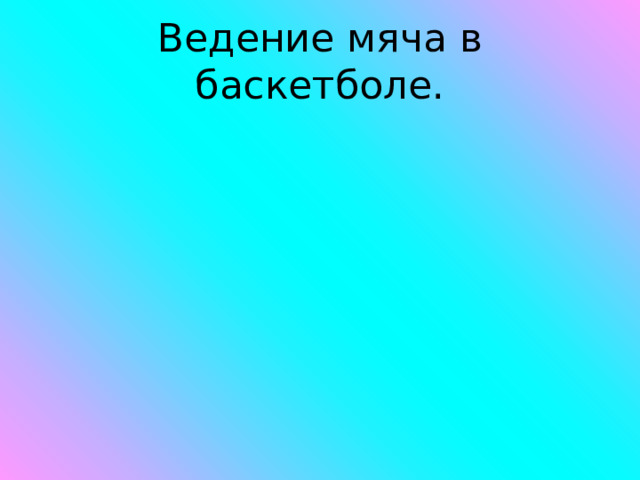 Ведение мяча в баскетболе.